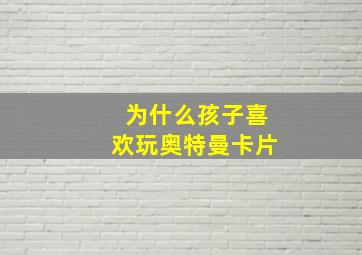 为什么孩子喜欢玩奥特曼卡片